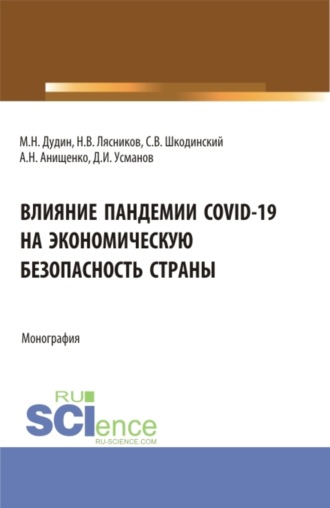 М.Н. Дудин, Н.В. Лясников, С.В. Шкодинский
А.Н. Анищенко, Д.И. Усманов

ВЛИЯНИЕ ПАНДЕМИИ COVID-19 НА ЭКОНОМИЧЕСКУЮ БЕЗОПАСНОСТЬ СТРАНЫ

Монография

RU
SCIence
RU-SCIENCE.COM